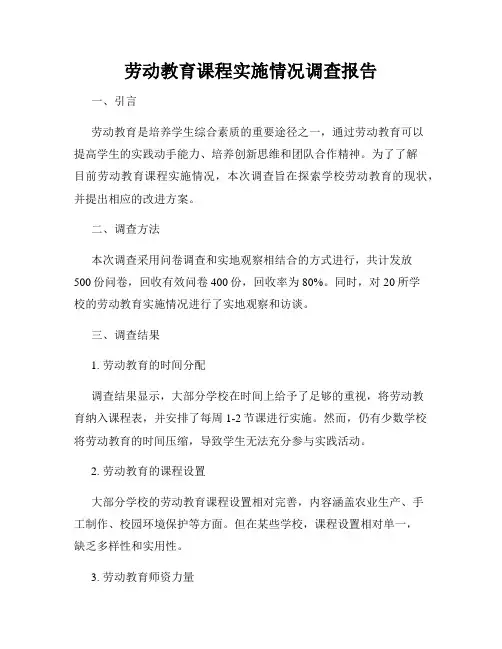 劳动教育课程实施情况调查报告

一、引言

劳动教育是培养学生综合素质的重要途径之一，通过劳动教育可以提高学生的实践动手能力、培养创新思维和团队合作精神。为了了解目前劳动教育课程实施情况，本次调查旨在探索学校劳动教育的现状，并提出相应的改进方案。

二、调查方法

本次调查采用问卷调查和实地观察相结合的方式进行，共计发放500份问卷，回收有效问卷400份，回收率为80%。同时，对20所学校的劳动教育实施情况进行了实地观察和访谈。

三、调查结果

1. 劳动教育的时间分配

调查结果显示，大部分学校在时间上给予了足够的重视，将劳动教育纳入课程表，并安排了每周1-2节课进行实施。然而，仍有少数学校将劳动教育的时间压缩，导致学生无法充分参与实践活动。

2. 劳动教育的课程设置

大部分学校的劳动教育课程设置相对完善，内容涵盖农业生产、手工制作、校园环境保护等方面。但在某些学校，课程设置相对单一，缺乏多样性和实用性。

3. 劳动教育师资力量